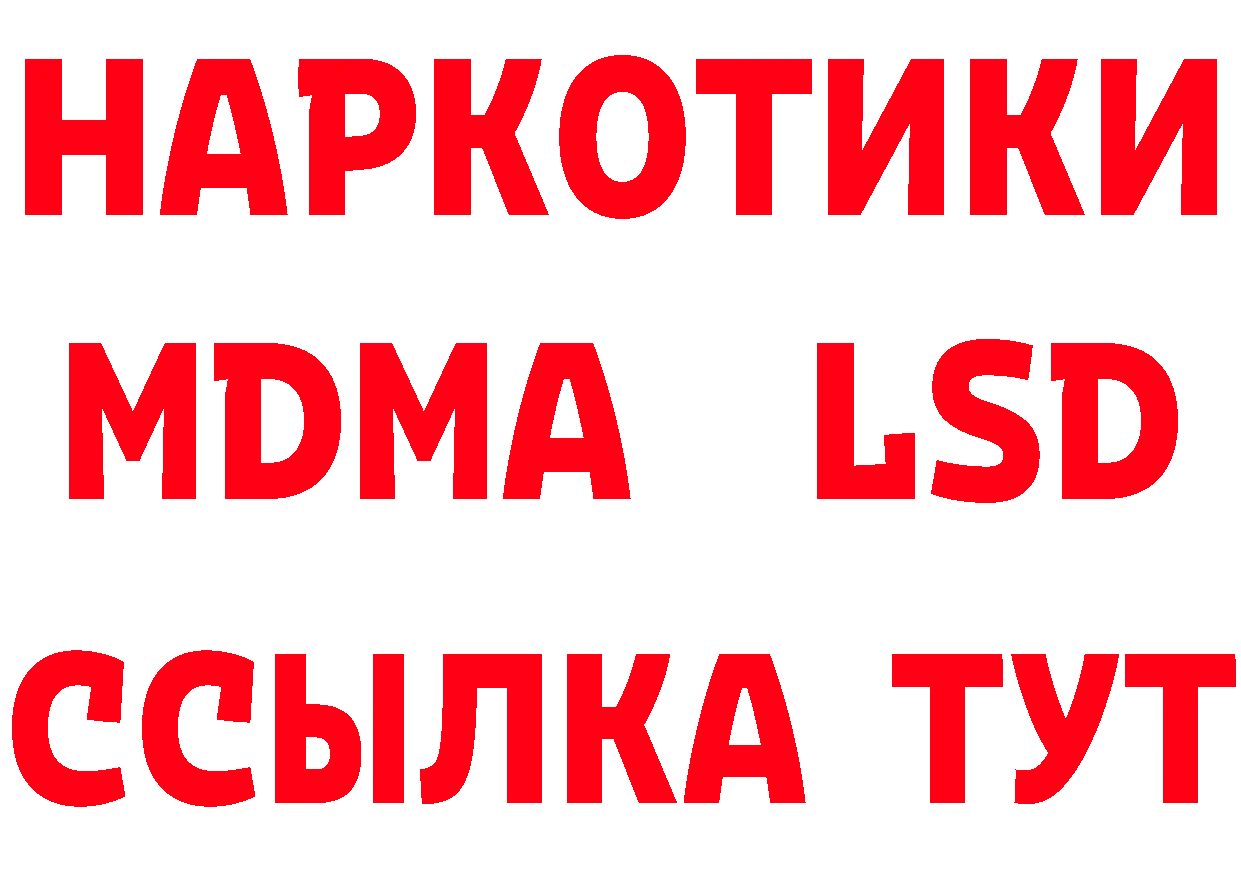 НАРКОТИКИ
MDMA LSD
ССЫЛКА ТУТ